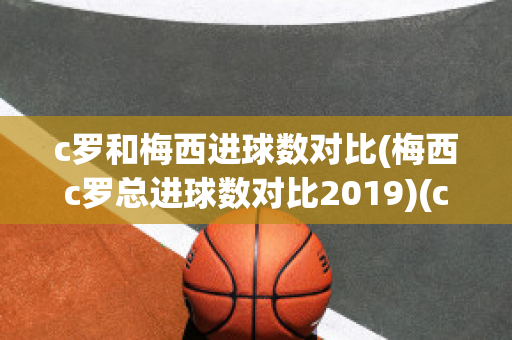 c罗和梅西进球数对比(梅西c罗总进球数对比2019)(c